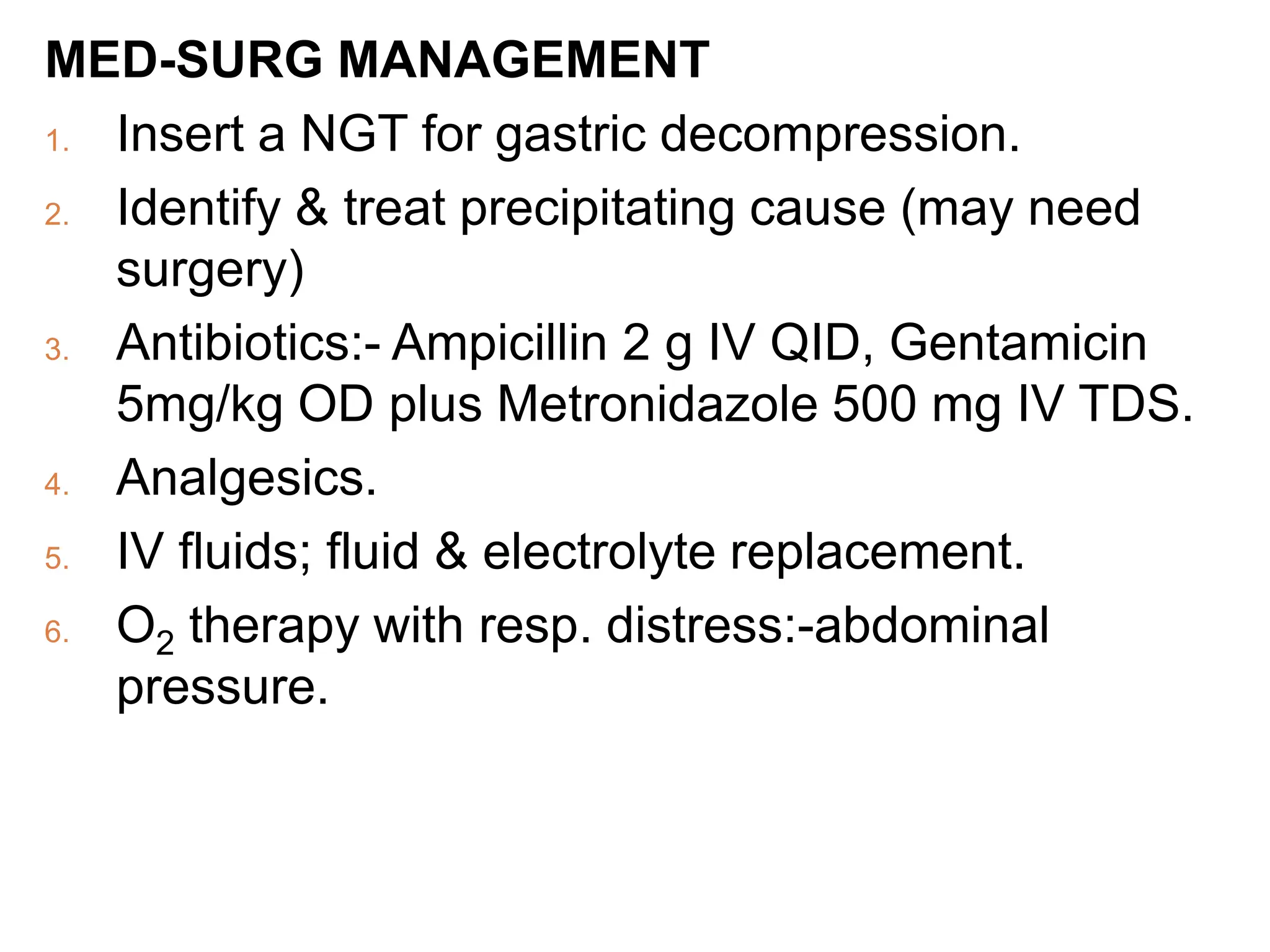 MED-SURG MANAGEMENT

1. Insert a NGT for gastric decompression.
2. Identify & treat precipitating cause (may need surgery)
3. Antibiotics:- Ampicillin 2 g IV QID, Gentamicin 5mg/kg OD plus Metronidazole 500 mg IV TDS.
4. Analgesics.
5. IV fluids; fluid & electrolyte replacement.
6. $O_2$ therapy with resp. distress:-abdominal pressure.